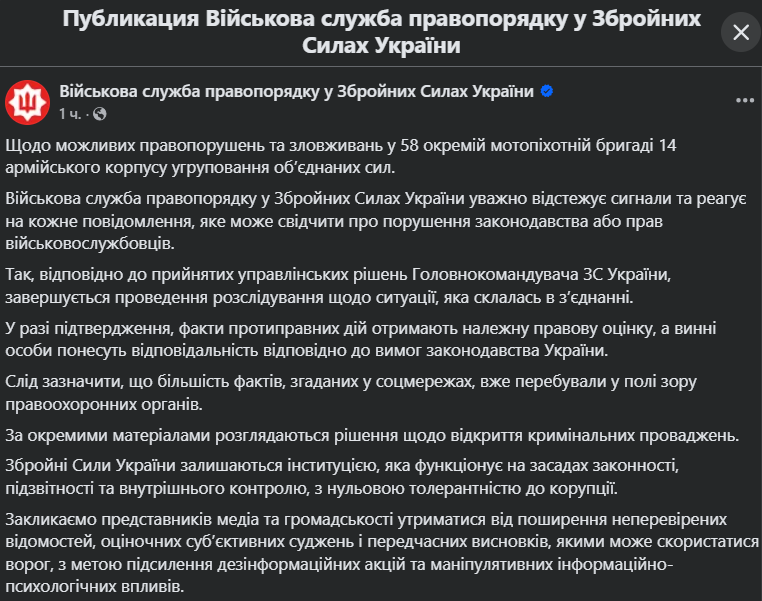 Публикация Військова служба правопорядку у Збройних Силах України

Військова служба правопорядку у Збройних Силах України
1 ч. ·

Щодо можливих правопорушень та зловживань у 58 окремій мотопіхотній бригаді 14 армійського корпусу угруповання об'єднаних сил.

Військова служба правопорядку у Збройних Силах України уважно відстежує сигнали та реагує на кожне повідомлення, яке може свідчити про порушення законодавства або прав військовослужбовців.

Так, відповідно до прийнятих управлінських рішень Головнокомандувача ЗС України, завершується проведення розслідування щодо ситуації, яка склалась в з'єднанні.

У разі підтвердження, факти протиправних дій отримають належну правову оцінку, а винні особи понесуть відповідальність відповідно до вимог законодавства України.

Слід зазначити, що більшість фактів, згаданих у соцмережах, вже перебували у полі зору правоохоронних органів.

За окремими матеріалами розглядаються рішення щодо відкриття кримінальних проваджень.

Збройні Сили України залишаються інституцією, яка функціонує на засадах законності, підзвітності та внутрішнього контролю, з нульовою толерантністю до корупції.

Закликаємо представників медіа та громадськості утриматися від поширення неперевірених відомостей, оціночних суб'єктивних суджень і передчасних висновків, якими може скористатися ворог, з метою підсилення дезінформаційних акцій та маніпулятивних інформаційно-психологічних впливів.